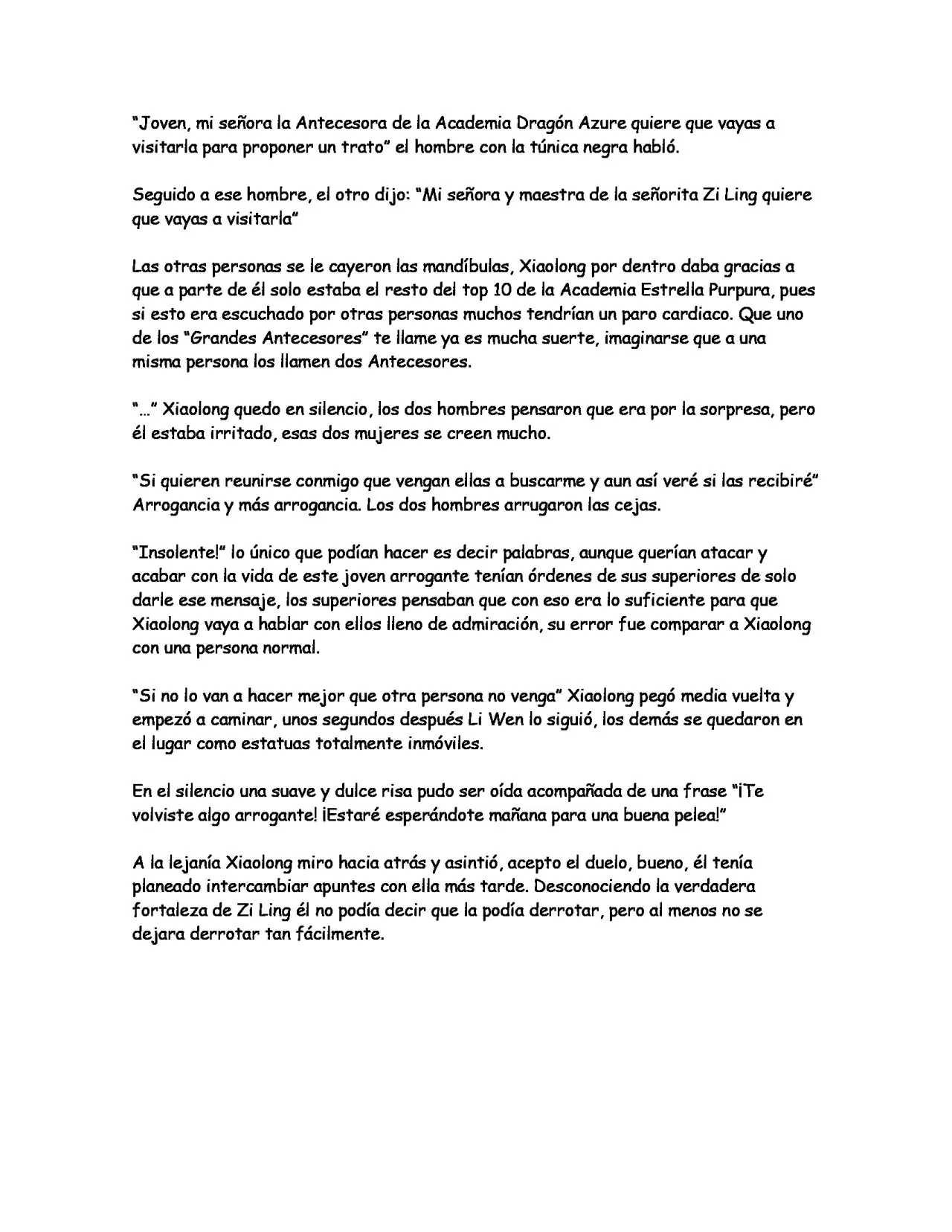 “Joven, mi señora la Antecesora de la Academia Dragón Azure quiere que vayas a visitarla para proponer un trato” el hombre con la túnica negra habló.

Seguido a ese hombre, el otro dijo: “Mi señora y maestra de la señorita Zi Ling quiere que vayas a visitarla”

Las otras personas se le cayeron las mandíbulas, Xiaolong por dentro daba gracias a que a parte de él solo estaba el resto del top 10 de la Academia Estrella Purpura, pues si esto era escuchado por otras personas muchos tendrían un paro cardiaco. Que uno de los “Grandes Antecesores” te llame ya es mucha suerte, imaginarse que a una misma persona los llamen dos Antecesores.

“…” Xiaolong quedo en silencio, los dos hombres pensaron que era por la sorpresa, pero él estaba irritado, esas dos mujeres se creen mucho.

“Si quieren reunirse conmigo que vengan ellas a buscarme y aun así veré si las recibiré” Arrogancia y más arrogancia. Los dos hombres arrugaron las cejas.

“Insolente!” lo único que podían hacer es decir palabras, aunque querían atacar y acabar con la vida de este joven arrogante tenían órdenes de sus superiores de solo darle ese mensaje, los superiores pensaban que con eso era lo suficiente para que Xiaolong vaya a hablar con ellos lleno de admiración, su error fue comparar a Xiaolong con una persona normal.

“Si no lo van a hacer mejor que otra persona no venga” Xiaolong pegó media vuelta y empezó a caminar, unos segundos después Li Wen lo siguió, los demás se quedaron en el lugar como estatuas totalmente inmóviles.

En el silencio una suave y dulce risa pudo ser oída acompañada de una frase “¡Te volviste algo arrogante! ¡Estaré esperándote mañana para una buena pelea!”

A la lejanía Xiaolong miro hacia atrás y asintió, acepto el duelo, bueno, él tenía planeado intercambiar apuntes con ella más tarde. Desconociendo la verdadera fortaleza de Zi Ling él no podía decir que la podía derrotar, pero al menos no se dejara derrotar tan fácilmente.